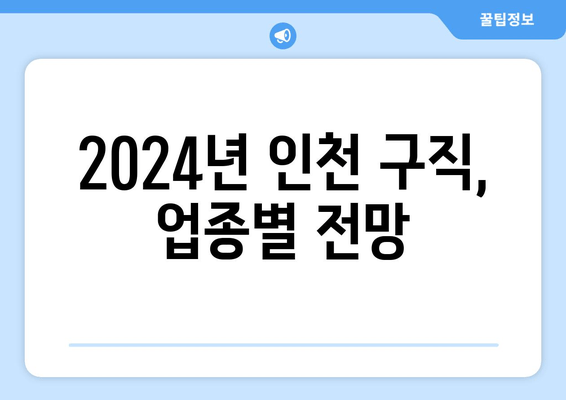 꿀팁정보

2024년 인천 구직, 업종별 전망